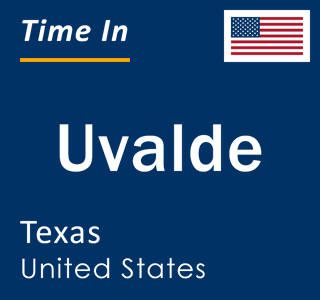 Time In

Uvalde

Texas
United States